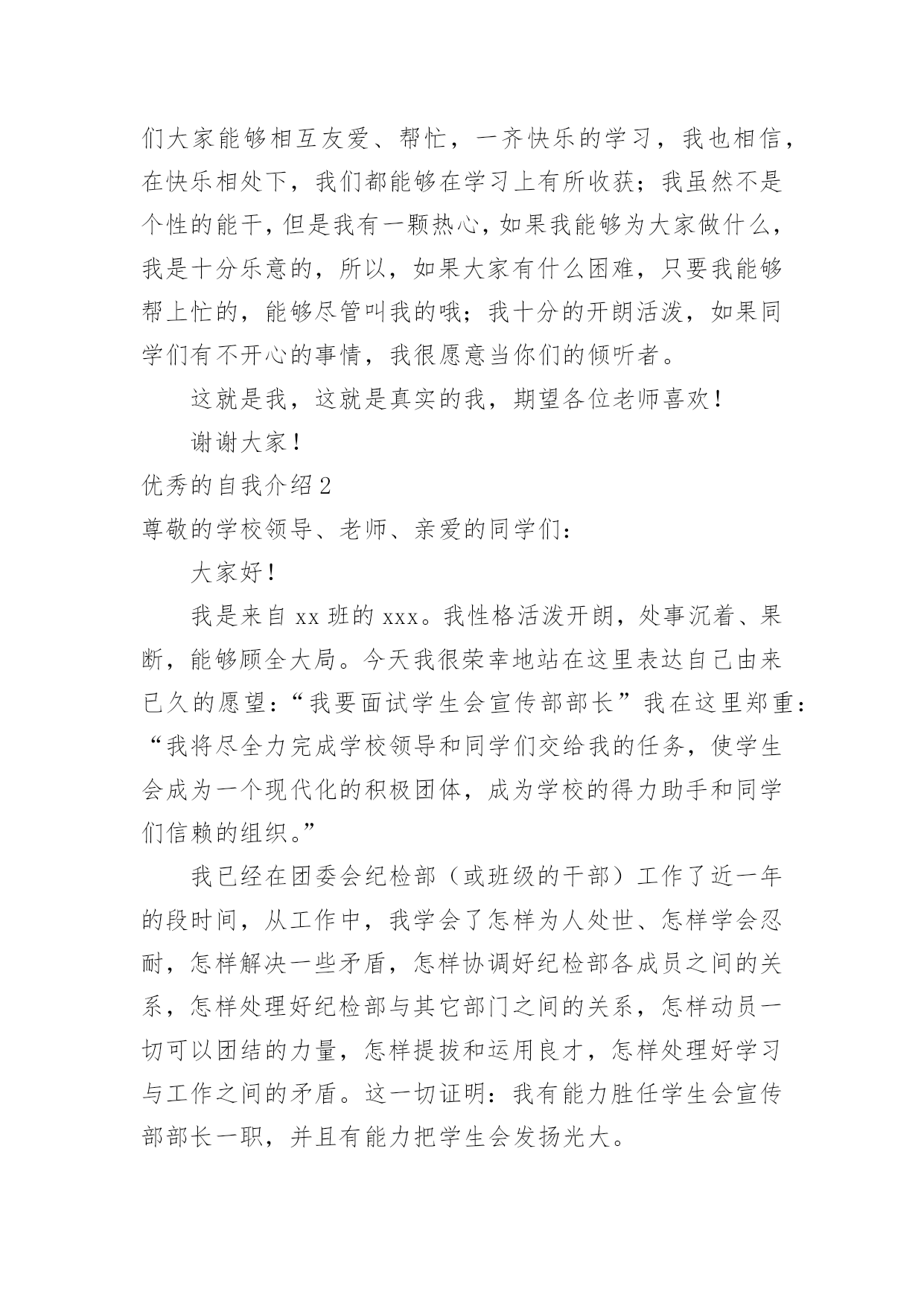 们大家能够相互友爱、帮忙，一齐快乐的学习，我也相信，在快乐相处下，我们都能够在学习上有所收获；我虽然不是个性的能干，但是我有一颗热心，如果我能够为大家做什么，我是十分乐意的，所以，如果大家有什么困难，只要我能够帮上忙的，能够尽管叫我的哦；我十分的开朗活泼，如果同学们有不开心的事情，我很愿意当你们的倾听者。

这就是我，这就是真实的我，期望各位老师喜欢！

谢谢大家！

优秀的自我介绍 2

尊敬的学校领导、老师、亲爱的同学们：

大家好！

我是来自 xx 班的 xxx。我性格活泼开朗，处事沉着、果断，能够顾全大局。今天我很荣幸地站在这里表达自己由来已久的愿望：“我要面试学生会宣传部部长”我在这里郑重：“我将尽全力完成学校领导和同学们交给我的任务，使学生会成为一个现代化的积极团体，成为学校的得力助手和同学们信赖的组织。”

我已经在团委会纪检部（或班级的干部）工作了近一年的段时间，从工作中，我学会了怎样为人处世、怎样学会忍耐，怎样解决一些矛盾，怎样协调好纪检部各成员之间的关系，怎样处理好纪检部与其它部门之间的关系，怎样动员一切可以团结的力量，怎样提拔和运用良才，怎样处理好学习与工作之间的矛盾。这一切证明：我有能力胜任学生会宣传部部长一职，并且有能力把学生会发扬光大。